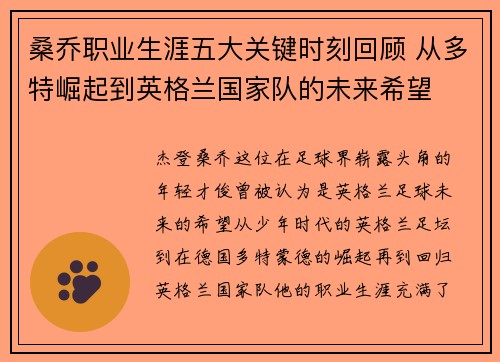 桑乔职业生涯五大关键时刻回顾 从多特崛起到英格兰国家队的未来希望

杰登桑乔这位在足球界崭露头角的年轻才俊曾被认为是英格兰足球未来的希望从少年时代的英格兰足坛到在德国多特蒙德的崛起再到回归英格兰国家队他的职业生涯充满了